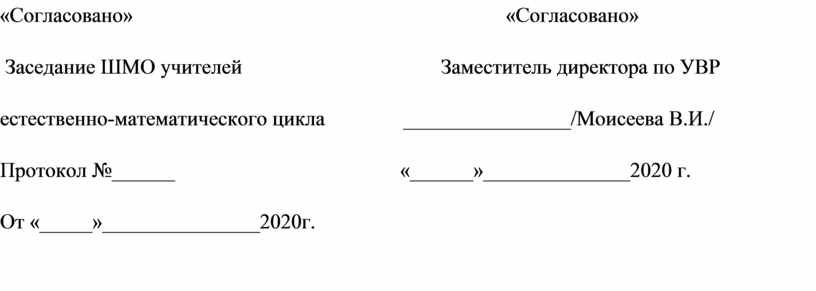 «Согласовано»

Заседание ШМО учителей

естественно-математического цикла

Протокол №______

От «_____»_______________2020г.

«Согласовано»

Заместитель директора по УВР

________________/Моисеева В.И./

«______»______________2020 г.